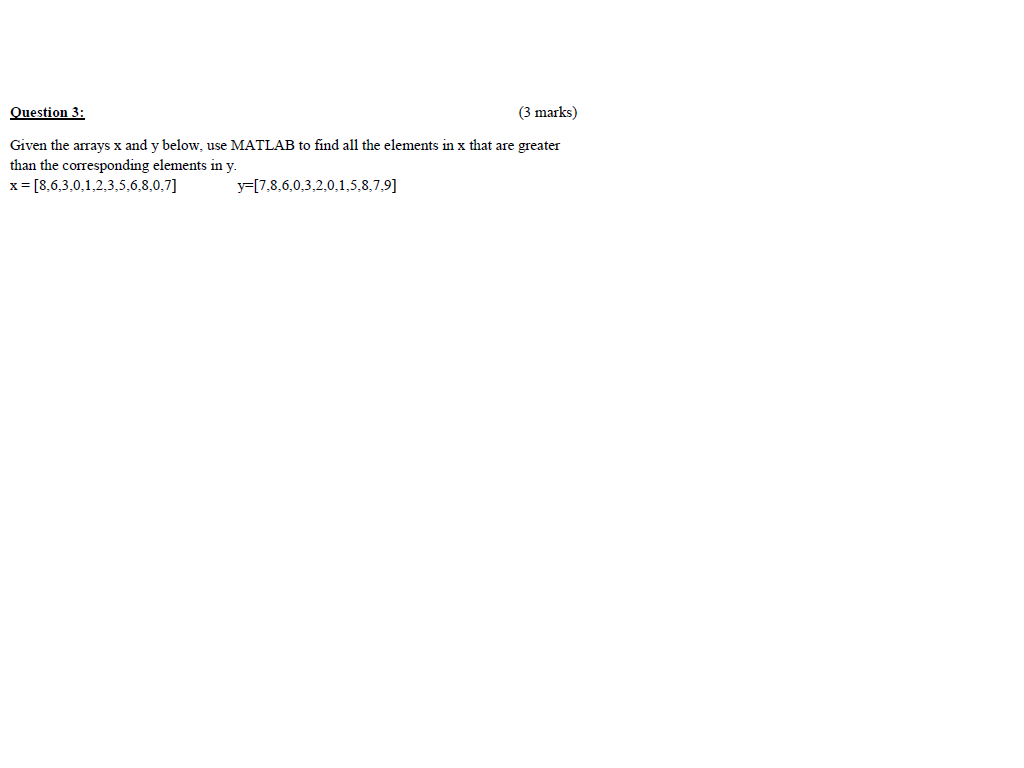 Question 3: (3 marks)

Given the arrays x and y below, use MATLAB to find all the elements in x that are greater than the corresponding elements in y.
x = [8,6,3,0,1,2,3,5,6,8,0,7] y=[7,8,6,0,3,2,0,1,5,8,7,9]